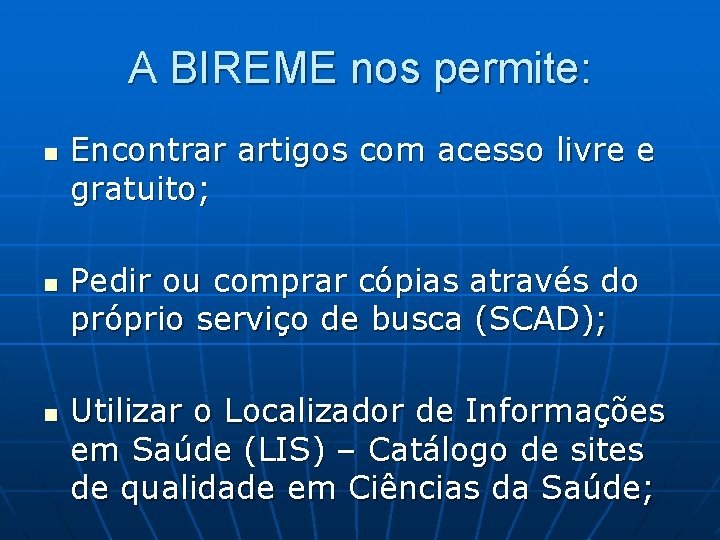 A BIREME nos permite:

Encontrar artigos com acesso livre e gratuito;

Pedir ou comprar cópias através do próprio serviço de busca (SCAD);

Utilizar o Localizador de Informações em Saúde (LIS) – Catálogo de sites de qualidade em Ciências da Saúde;